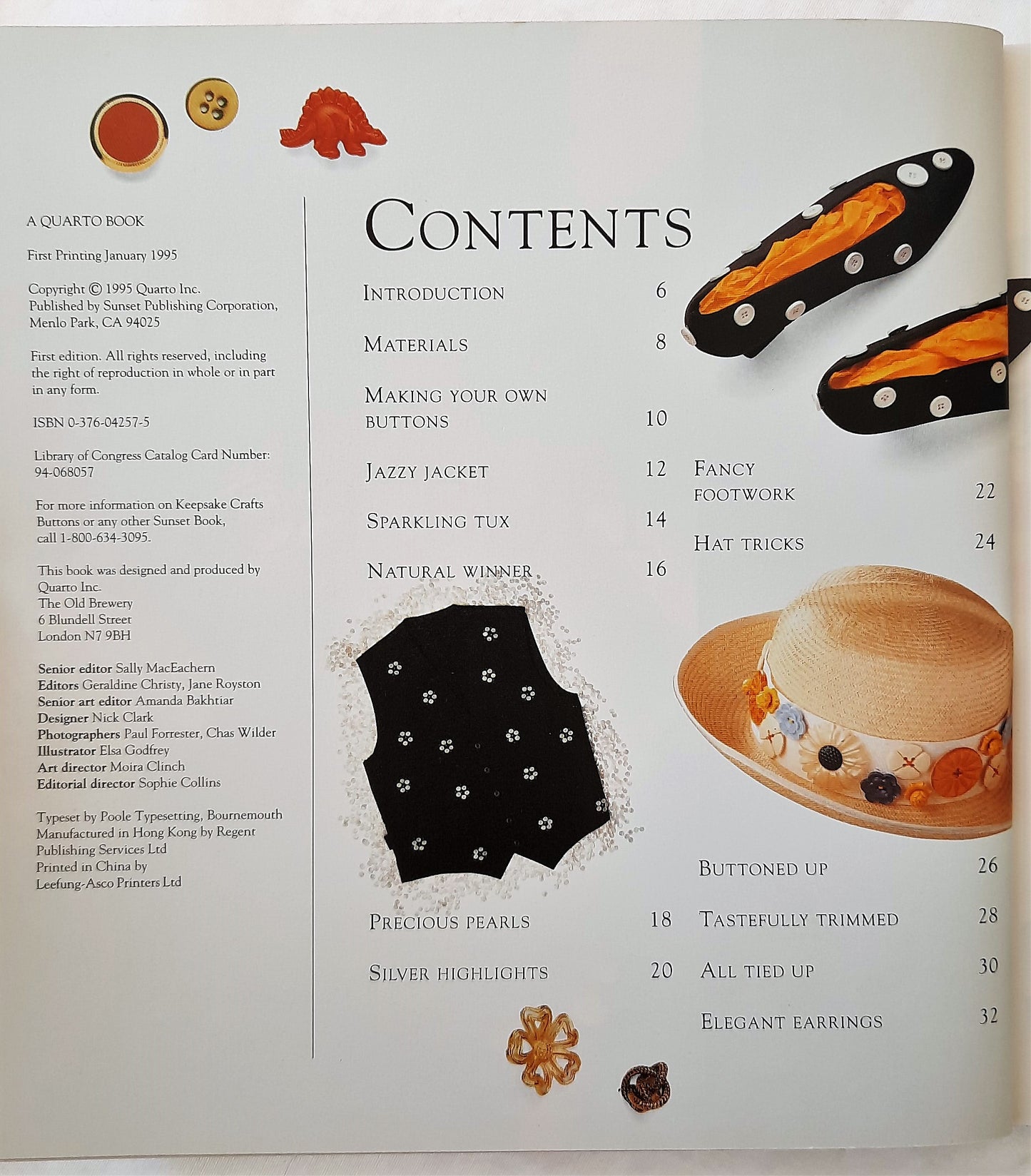 A QUARTO BOOK

First Printing January 1995

Copyright © 1995 Quarto Inc. Published by Sunset Publishing Corporation, Menlo Park, CA 94025

First edition. All rights reserved, including the right of reproduction in whole or in part in any form.

ISBN 0-376-04257-5

Library of Congress Catalog Card Number: 94-068057

For more information on Keepsake Crafts Buttons or any other Sunset Book, call 1-800-634-3095.

This book was designed and produced by
Quarto Inc.
The Old Brewery
6 Blundell Street
London N7 9BH

Senior editor Sally MacEachern
Editors Geraldine Christy, Jane Royston
Senior art editor Amanda Bakhtiar
Designer Nick Clark
Photographers Paul Forrester, Chas Wilder
Illustrator Elsa Godfrey
Art director Moira Clinch
Editorial director Sophie Collins

Typeset by Poole Typesetting, Bournemouth
Manufactured in Hong Kong by Regent Publishing Services Ltd
Printed in China by
Leefung-Asco Printers Ltd

CONTENTS

INTRODUCTION 6

MATERIALS 8

MAKING YOUR OWN BUTTONS 10

JAZZY JACKET 12

SPARKLING TUX 14

NATURAL WINNER 16

PRECIOUS PEARLS 18

SILVER HIGHLIGHTS 20

FANCY FOOTWORK 22

HAT TRICKS 24

BUTTONED UP 26

TASTEFULLY TRIMMED 28

ALL TIED UP 30

ELEGANT EARRINGS 32